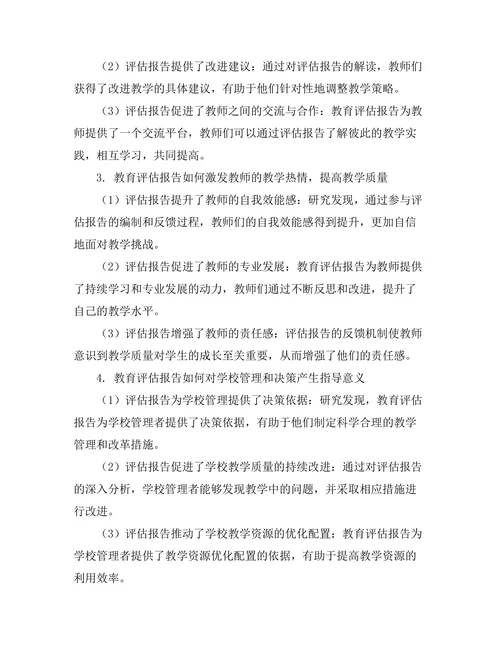 （2）评估报告提供了改进建议：通过对评估报告的解读，教师们获得了改进教学的具体建议，有助于他们针对性地调整教学策略。

（3）评估报告促进了教师之间的交流与合作：教育评估报告为教师提供了一个交流平台，教师们可以通过评估报告了解彼此的教学实践，相互学习，共同提高。

3. 教育评估报告如何激发教师的教学热情，提高教学质量

（1）评估报告提升了教师的自我效能感：研究发现，通过参与评估报告的编制和反馈过程，教师们的自我效能感得到提升，更加自信地面对教学挑战。

（2）评估报告促进了教师的专业发展：教育评估报告为教师提供了持续学习和专业发展的动力，教师们通过不断反思和改进，提升了自己的教学水平。

（3）评估报告增强了教师的责任感：评估报告的反馈机制使教师意识到教学质量对学生的成长至关重要，从而增强了他们的责任感。

4. 教育评估报告如何对学校管理和决策产生指导意义

（1）评估报告为学校管理提供了决策依据：研究发现，教育评估报告为学校管理者提供了决策依据，有助于他们制定科学合理的教学管理和改革措施。

（2）评估报告促进了学校教学质量的持续改进：通过对评估报告的深入分析，学校管理者能够发现教学中的问题，并采取相应措施进行改进。

（3）评估报告推动了学校教学资源的优化配置：教育评估报告为学校管理者提供了教学资源优化配置的依据，有助于提高教学资源的利用效率。